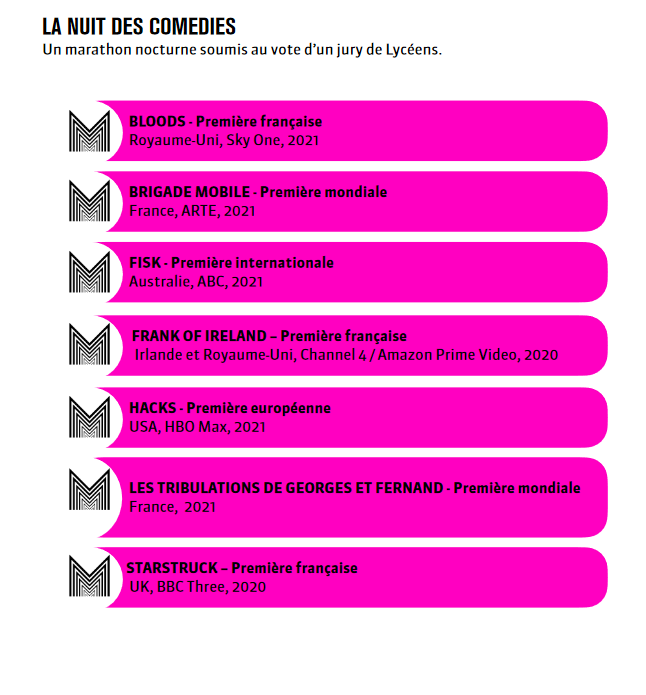 LA NUIT DES COMEDIES
Un marathon nocturne soumis au vote d'un jury de Lycéens.

BLOODS - Première française
Royaume-Uni, Sky One, 2021

BRIGADE MOBILE - Première mondiale
France, ARTE, 2021

FISK - Première internationale
Australie, ABC, 2021

FRANK OF IRELAND – Première française
Irlande et Royaume-Uni, Channel 4 / Amazon Prime Video, 2020

HACKS - Première européenne
USA, HBO Max, 2021

LES TRIBULATIONS DE GEORGES ET FERNAND - Première mondiale
France, 2021

STARSTRUCK – Première française
UK, BBC Three, 2020